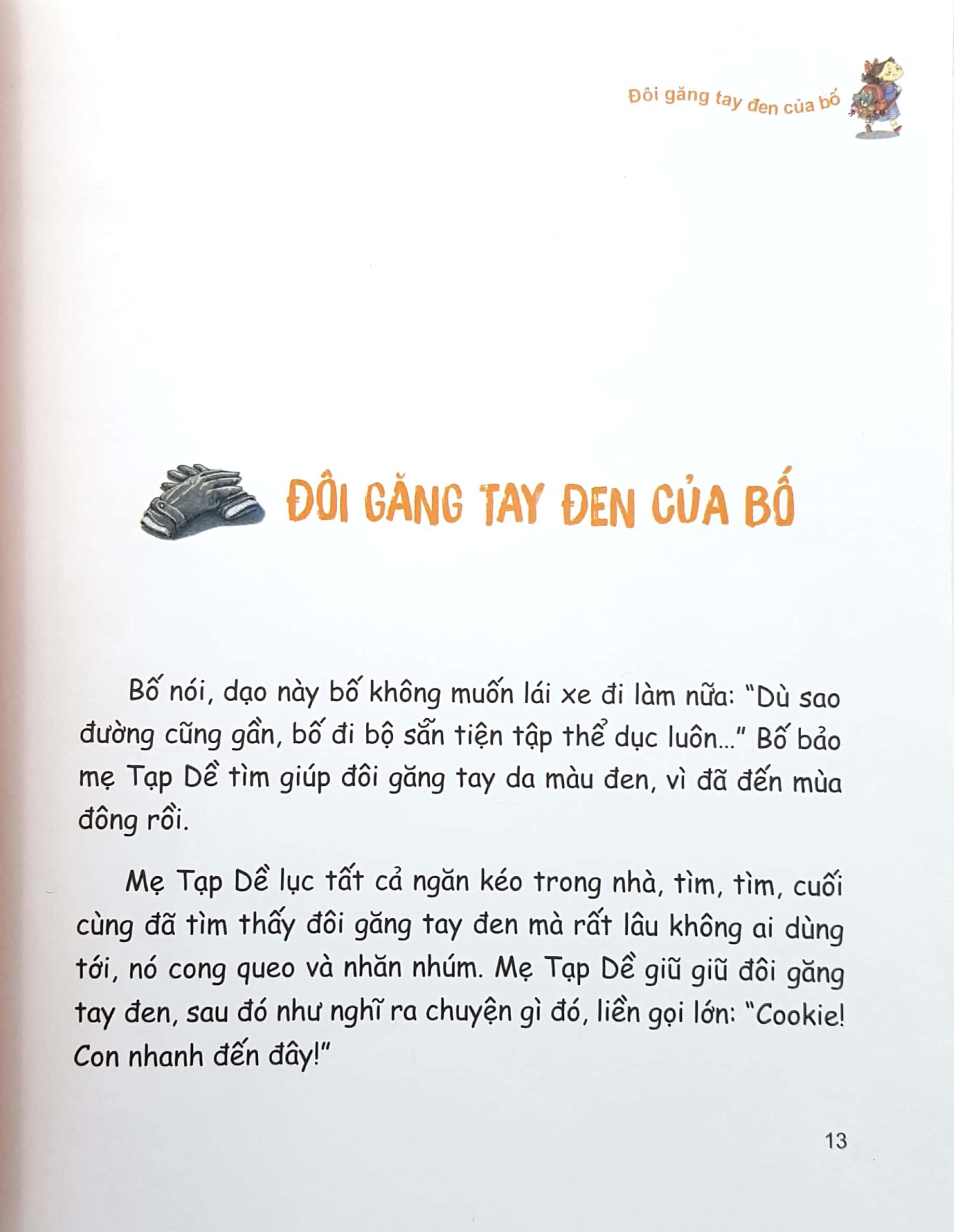 Đôi găng tay đen của bố

ĐÔI GĂNG TAY ĐEN CỦA BỐ

Bố nói, dạo này bố không muốn lái xe đi làm nữa: "Dù sao đường cũng gần, bố đi bộ sẵn tiện tập thể dục luôn..." Bố bảo mẹ Tạp Dề tìm giúp đôi găng tay da màu đen, vì đã đến mùa đông rồi.

Mẹ Tạp Dề lục tất cả ngăn kéo trong nhà, tìm, tìm, cuối cùng đã tìm thấy đôi găng tay đen mà rất lâu không ai dùng tới, nó cong queo và nhăn nhúm. Mẹ Tạp Dề giũ giũ đôi găng tay đen, sau đó như nghĩ ra chuyện gì đó, liền gọi lớn: "Cookie! Con nhanh đến đây!"

13